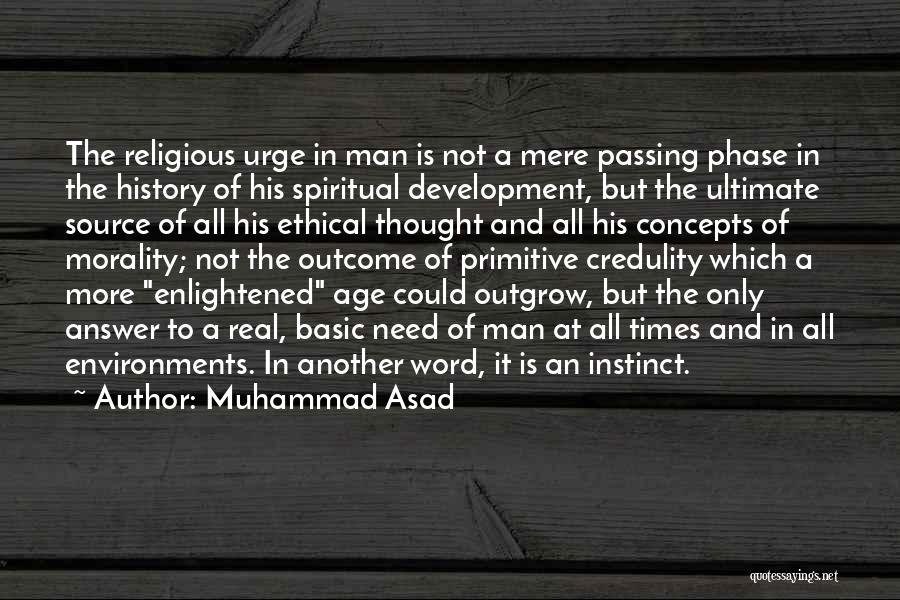 The religious urge in man is not a mere passing phase in the history of his spiritual development, but the ultimate source of all his ethical thought and all his concepts of morality; not the outcome of primitive credulity which a more "enlightened" age could outgrow, but the only answer to a real, basic need of man at all times and in all environments. In another word, it is an instinct.

~ Author: Muhammad Asad

quotessayings.net